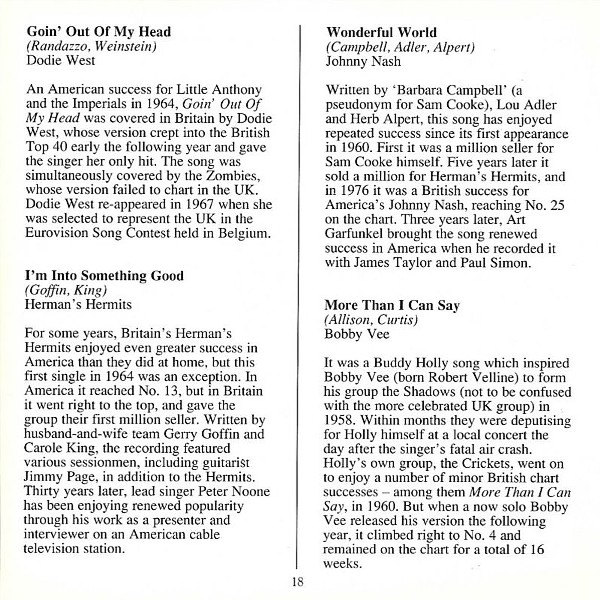 Goin' Out Of My Head
(Randazzo, Weinstein)
Dodie West

An American success for Little Anthony and the Imperials in 1964, Goin' Out Of My Head was covered in Britain by Dodie West, whose version crept into the British Top 40 early the following year and gave the singer her only hit. The song was simultaneously covered by the Zombies, whose version failed to chart in the UK. Dodie West re-appeared in 1967 when she was selected to represent the UK in the Eurovision Song Contest held in Belgium.

I'm Into Something Good
(Goffin, King)
Herman's Hermits

For some years, Britain's Herman's Hermits enjoyed even greater success in America than they did at home, but this first single in 1964 was an exception. In America it reached No. 13, but in Britain it went right to the top, and gave the group their first million seller. Written by husband-and-wife team Gerry Goffin and Carole King, the recording featured various sessionmen, including guitarist Jimmy Page, in addition to the Hermits. Thirty years later, lead singer Peter Noone has been enjoying renewed popularity through his work as a presenter and interviewer on an American cable television station.

Wonderful World
(Campbell, Adler, Alpert)
Johnny Nash

Written by 'Barbara Campbell' (a pseudonym for Sam Cooke), Lou Adler and Herb Alpert, this song has enjoyed repeated success since its first appearance in 1960. First it was a million seller for Sam Cooke himself. Five years later it sold a million for Herman's Hermits, and in 1976 it was a British success for America's Johnny Nash, reaching No. 25 on the chart. Three years later, Art Garfunkel brought the song renewed success in America when he recorded it with James Taylor and Paul Simon.

More Than I Can Say
(Allison, Curtis)
Bobby Vee

It was a Buddy Holly song which inspired Bobby Vee (born Robert Velline) to form his group the Shadows (not to be confused with the more celebrated UK group) in 1958. Within months they were deputising for Holly himself at a local concert the day after the singer's fatal air crash. Holly's own group, the Crickets, went on to enjoy a number of minor British chart successes – among them More Than I Can Say, in 1960. But when a now solo Bobby Vee released his version the following year, it climbed right to No. 4 and remained on the chart for a total of 16 weeks.

18